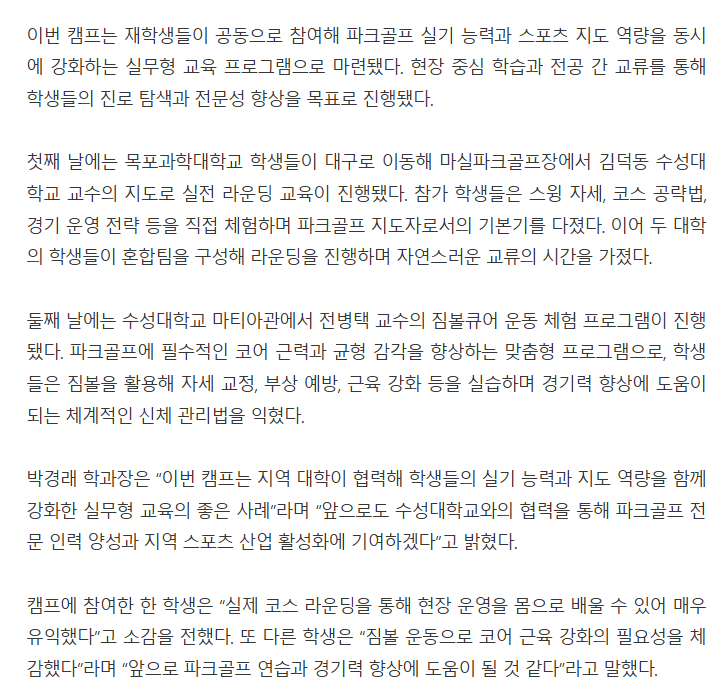 이번 캠프는 재학생들이 공동으로 참여해 파크골프 실기 능력과 스포츠 지도 역량을 동시에 강화하는 실무형 교육 프로그램으로 마련됐다. 현장 중심 학습과 전공 간 교류를 통해 학생들의 진로 탐색과 전문성 향상을 목표로 진행됐다.

첫째 날에는 목포과학대학교 학생들이 대구로 이동해 마실파크골프장에서 김덕동 수성대학교 교수의 지도로 실전 라운딩 교육이 진행됐다. 참가 학생들은 스윙 자세, 코스 공략법, 경기 운영 전략 등을 직접 체험하며 파크골프 지도자로서의 기본기를 다졌다. 이어 두 대학의 학생들이 혼합팀을 구성해 라운딩을 진행하며 자연스러운 교류의 시간을 가졌다.

둘째 날에는 수성대학교 마티아관에서 전병택 교수의 짐볼큐어 운동 체험 프로그램이 진행됐다. 파크골프에 필수적인 코어 근력과 균형 감각을 향상하는 맞춤형 프로그램으로, 학생들은 짐볼을 활용해 자세 교정, 부상 예방, 근육 강화 등을 실습하며 경기력 향상에 도움이 되는 체계적인 신체 관리법을 익혔다.

박경래 학과장은 "이번 캠프는 지역 대학이 협력해 학생들의 실기 능력과 지도 역량을 함께 강화한 실무형 교육의 좋은 사례"라며 "앞으로도 수성대학교와의 협력을 통해 파크골프 전문 인력 양성과 지역 스포츠 산업 활성화에 기여하겠다"고 밝혔다.

캠프에 참여한 한 학생은 "실제 코스 라운딩을 통해 현장 운영을 몸으로 배울 수 있어 매우 유익했다"고 소감을 전했다. 또 다른 학생은 "짐볼 운동으로 코어 근육 강화의 필요성을 체감했다"라며 "앞으로 파크골프 연습과 경기력 향상에 도움이 될 것 같다"라고 말했다.